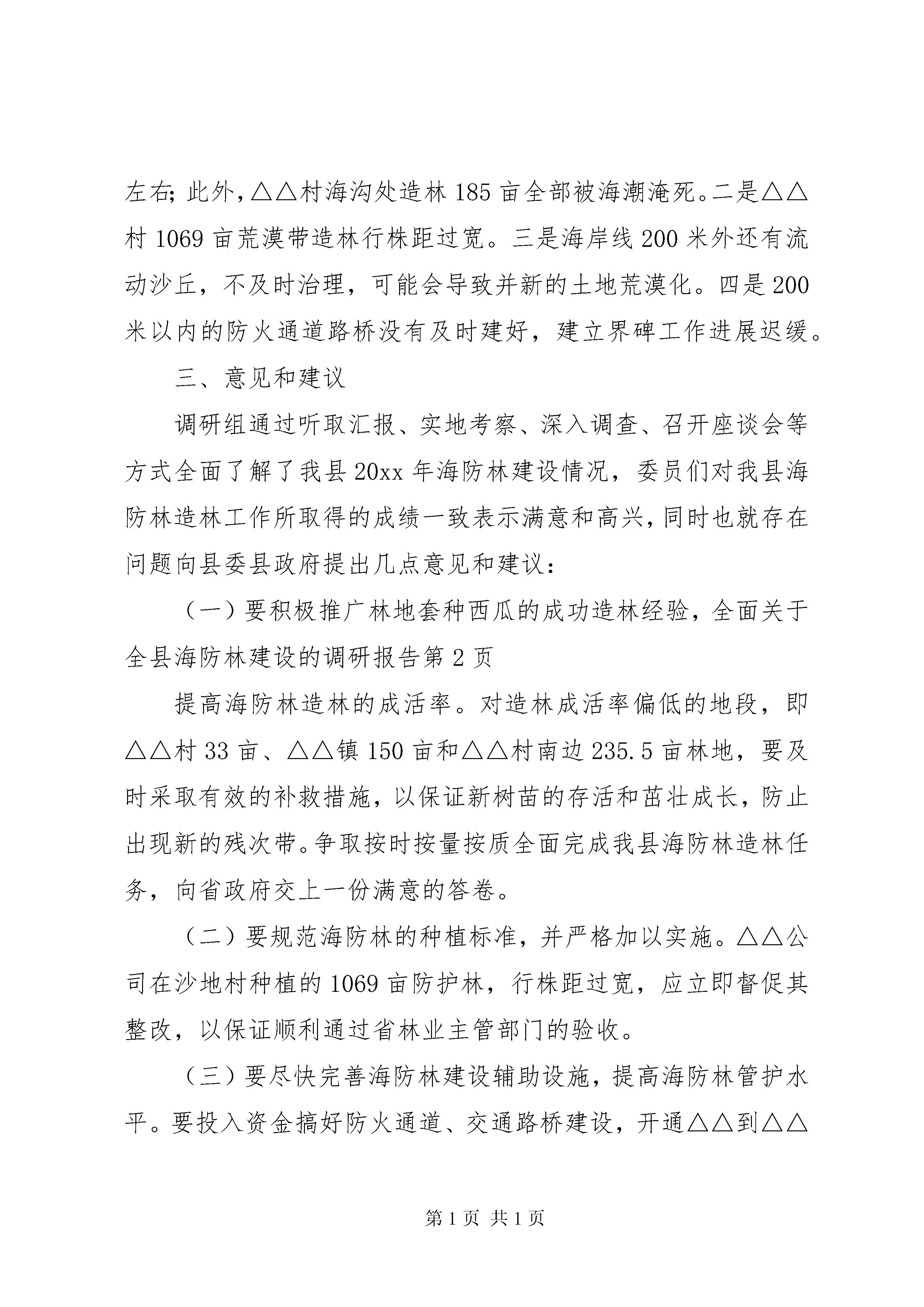 左右；此外，△△村海沟处造林 185 亩全部被海潮淹死。二是△△村 1069 亩荒漠带造林行株距过宽。三是海岸线 200 米外还有流动沙丘，不及时治理，可能会导致并新的土地荒漠化。四是 200 米以内的防火通道路桥没有及时建好，建立界碑工作进展迟缓。

三、意见和建议

调研组通过听取汇报、实地考察、深入调查、召开座谈会等方式全面了解了我县 20xx 年海防林建设情况，委员们对我县海防林造林工作所取得的成绩一致表示满意和高兴，同时也就存在问题向县委县政府提出几点意见和建议：

（一）要积极推广林地套种西瓜的成功造林经验，全面关于全县海防林建设的调研报告第 2 页

提高海防林造林的成活率。对造林成活率偏低的地段，即△△村 33 亩、△△镇 150 亩和△△村南边 235.5 亩林地，要及时采取有效的补救措施，以保证新树苗的存活和茁壮成长，防止出现新的残次带。争取按时按量按质全面完成我县海防林造林任务，向省政府交上一份满意的答卷。

（二）要规范海防林的种植标准，并严格加以实施。△△公司在沙地村种植的 1069 亩防护林，行株距过宽，应立即督促其整改，以保证顺利通过省林业主管部门的验收。

（三）要尽快完善海防林建设辅助设施，提高海防林管护水平。要投入资金搞好防火通道、交通路桥建设，开通△△到△△

第 1 页 共 1 页